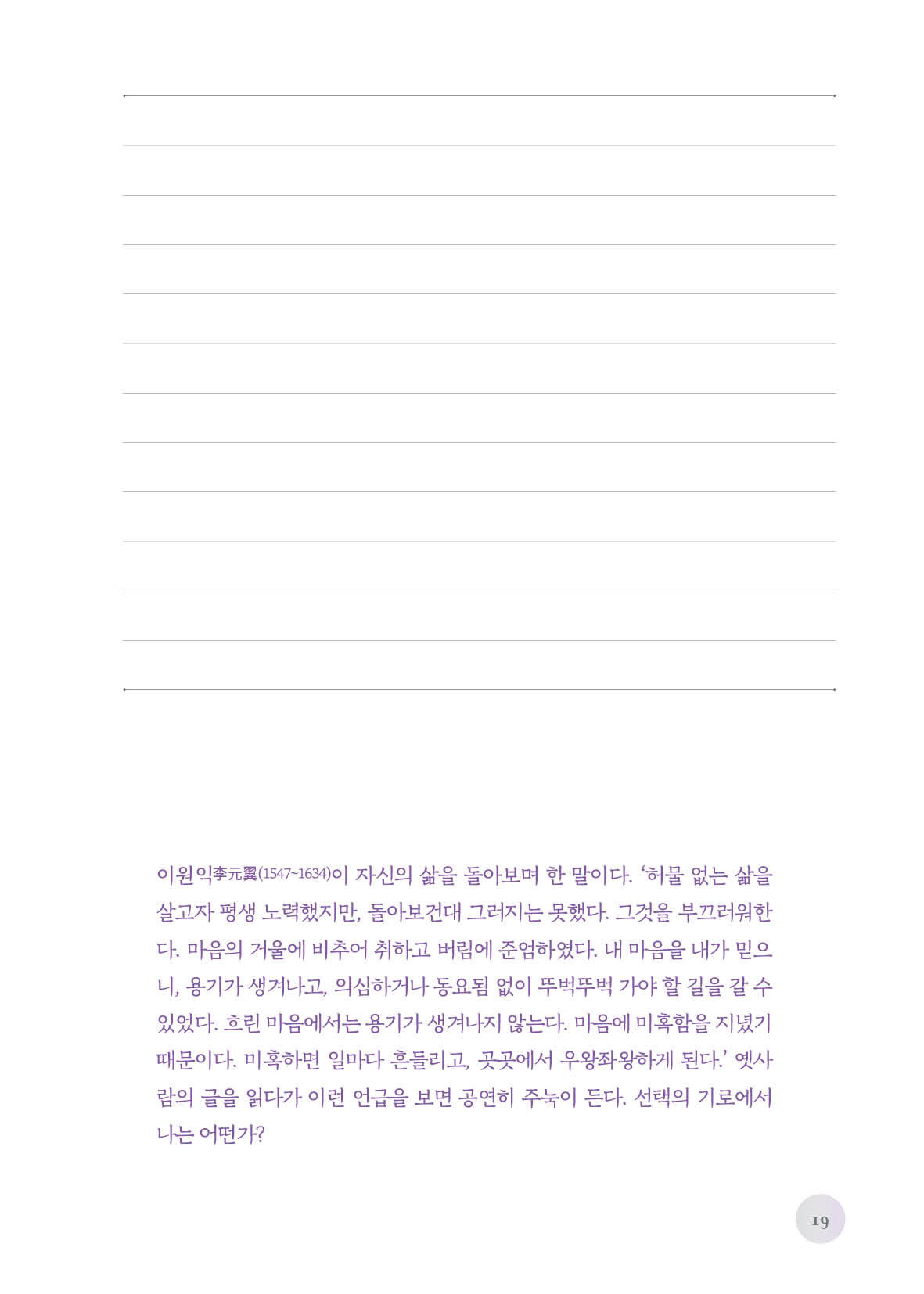 이원익李元翼(1547~1634)이 자신의 삶을 돌아보며 한 말이다. '허물 없는 삶을 살고자 평생 노력했지만, 돌아보건대 그러지는 못했다. 그것을 부끄러워한다. 마음의 거울에 비추어 취하고 버림에 준엄하였다. 내 마음을 내가 믿으니, 용기가 생겨나고, 의심하거나 동요됨 없이 뚜벅뚜벅 가야 할 길을 갈 수 있었다. 흐린 마음에서는 용기가 생겨나지 않는다. 마음에 미혹함을 지녔기 때문이다. 미혹하면 일마다 흔들리고, 곳곳에서 우왕좌왕하게 된다.' 옛사람의 글을 읽다가 이런 언급을 보면 공연히 주눅이 든다. 선택의 기로에서 나는 어떤가?

19